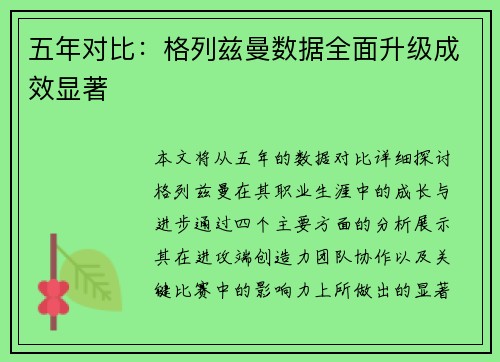 五年对比：格列兹曼数据全面升级成效显著

本文将从五年的数据对比详细探讨格列兹曼在其职业生涯中的成长与进步通过四个主要方面的分析展示其在进攻端创造力团队协作以及关键比赛中的影响力上所做出的显著